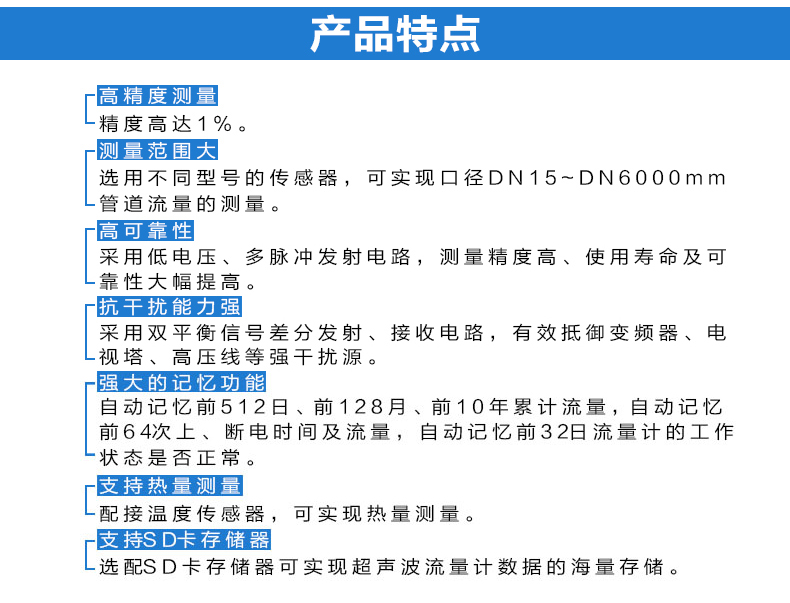 产品特点

高精度测量
精度高达1%。

测量范围大
选用不同型号的传感器，可实现口径DN15~DN6000mm管道流量的测量。

高可靠性
采用低电压、多脉冲发射电路，测量精度高、使用寿命及可靠性大幅提高。

抗干扰能力强
采用双平衡信号差分发射、接收电路，有效抵御变频器、电视塔、高压线等强干扰源。

强大的记忆功能
自动记忆前512日、前128月、前10年累计流量，自动记忆前64次上、断电时间及流量，自动记忆前32日流量计的工作状态是否正常。

支持热量测量
配接温度传感器，可实现热量测量。

支持SD卡存储器
选配SD卡存储器可实现超声波流量计数据的海量存储。